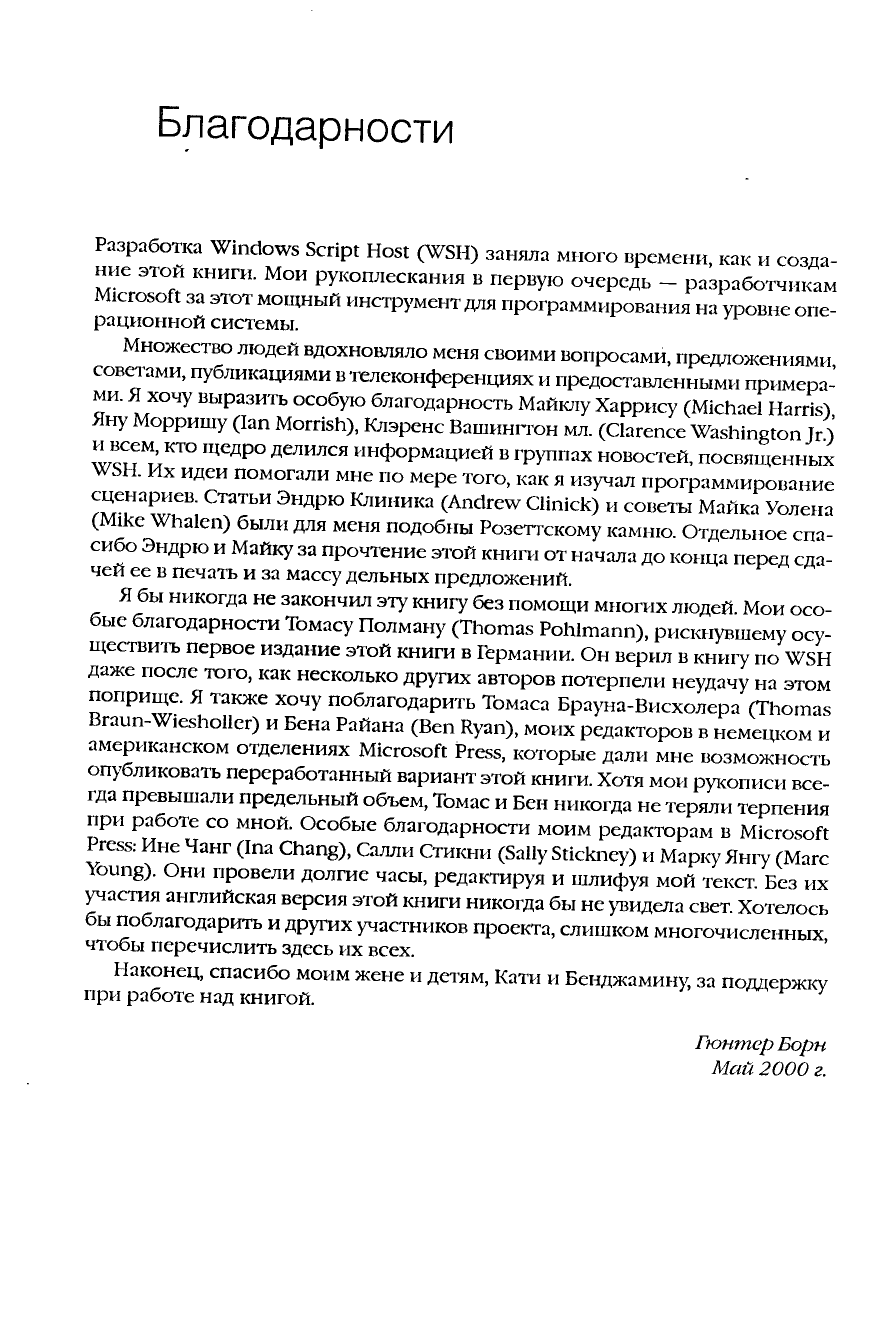 Благодарности

Разработка Windows Script Host (WSH) заняла много времени, как и создание этой книги. Мои рукоплескания в первую очередь — разработчикам Microsoft за этот мощный инструмент для программирования на уровне операционной системы.

Множество людей вдохновляло меня своими вопросами, предложениями, советами, публикациями в телеконференциях и предоставленными примерами. Я хочу выразить особую благодарность Майклу Харрису (Michael Harris), Яну Морришу (Ian Morrish), Клэренс Вашингтон мл. (Clarence Washington Jr.) и всем, кто щедро делился информацией в группах новостей, посвященных WSH. Их идеи помогали мне по мере того, как я изучал программирование сценариев. Статьи Эндрю Клиника (Andrew Clinick) и советы Майка Уолена (Mike Whalen) были для меня подобны Розеттскому камню. Отдельное спасибо Эндрю и Майку за прочтение этой книги от начала до конца перед сдачей ее в печать и за массу дельных предложений.

Я бы никогда не закончил эту книгу без помощи многих людей. Мои особые благодарности Томасу Полману (Thomas Pohlmann), рискнувшему осуществить первое издание этой книги в Германии. Он верил в книгу по WSH даже после того, как несколько других авторов потерпели неудачу на этом поприще. Я также хочу поблагодарить Томаса Брауна-Висхолера (Thomas Braun-Wiesholler) и Бена Райана (Ben Ryan), моих редакторов в немецком и американском отделениях Microsoft Press, которые дали мне возможность опубликовать переработанный вариант этой книги. Хотя мои рукописи всегда превышали предельный объем, Томас и Бен никогда не теряли терпения при работе со мной. Особые благодарности моим редакторам в Microsoft Press: Ине Чанг (Ina Chang), Салли Стикни (Sally Stickney) и Марку Янгу (Marc Young). Они провели долгие часы, редактируя и шлифуя мой текст. Без их участия английская версия этой книги никогда бы не увидела свет. Хотелось бы поблагодарить и других участников проекта, слишком многочисленных, чтобы перечислить здесь их всех.

Наконец, спасибо моим жене и детям, Кати и Бенджамину, за поддержку при работе над книгой.

Гюнтер Борн
Май 2000 г.